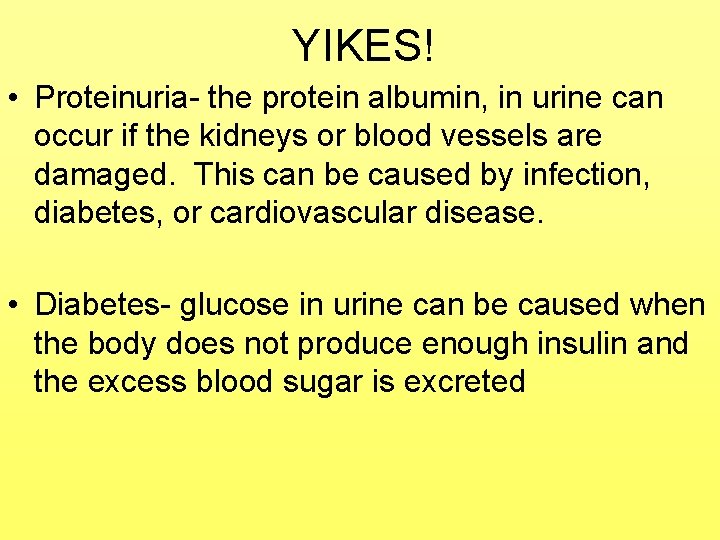 YIKES!

• Proteinuria- the protein albumin, in urine can occur if the kidneys or blood vessels are damaged.  This can be caused by infection, diabetes, or cardiovascular disease.

• Diabetes- glucose in urine can be caused when the body does not produce enough insulin and the excess blood sugar is excreted